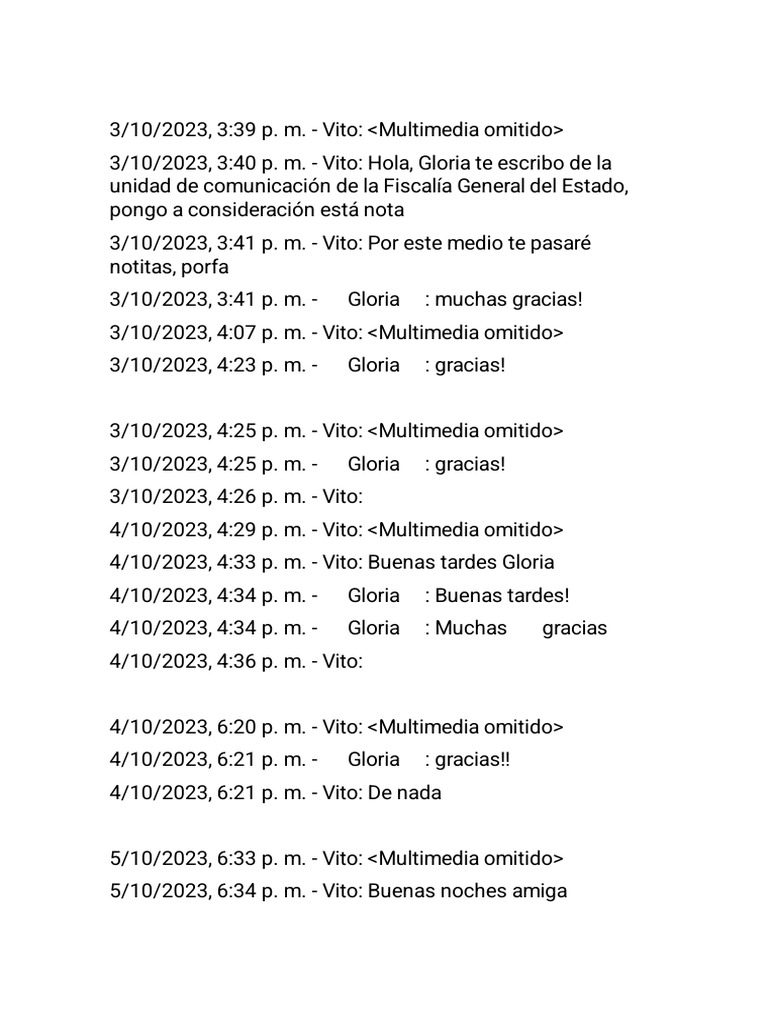 3/10/2023, 3:39 p. m. - Vito: <Multimedia omitido>

3/10/2023, 3:40 p. m. - Vito: Hola, Gloria te escribo de la unidad de comunicación de la Fiscalía General del Estado, pongo a consideración está nota

3/10/2023, 3:41 p. m. - Vito: Por este medio te pasaré notitas, porfa

3/10/2023, 3:41 p. m. - Gloria : muchas gracias!

3/10/2023, 4:07 p. m. - Vito: <Multimedia omitido>

3/10/2023, 4:23 p. m. - Gloria : gracias!

3/10/2023, 4:25 p. m. - Vito: <Multimedia omitido>

3/10/2023, 4:25 p. m. - Gloria : gracias!

3/10/2023, 4:26 p. m. - Vito:

4/10/2023, 4:29 p. m. - Vito: <Multimedia omitido>

4/10/2023, 4:33 p. m. - Vito: Buenas tardes Gloria

4/10/2023, 4:34 p. m. - Gloria : Buenas tardes!

4/10/2023, 4:34 p. m. - Gloria : Muchas gracias

4/10/2023, 4:36 p. m. - Vito:

4/10/2023, 6:20 p. m. - Vito: <Multimedia omitido>

4/10/2023, 6:21 p. m. - Gloria : gracias!!

4/10/2023, 6:21 p. m. - Vito: De nada

5/10/2023, 6:33 p. m. - Vito: <Multimedia omitido>

5/10/2023, 6:34 p. m. - Vito: Buenas noches amiga